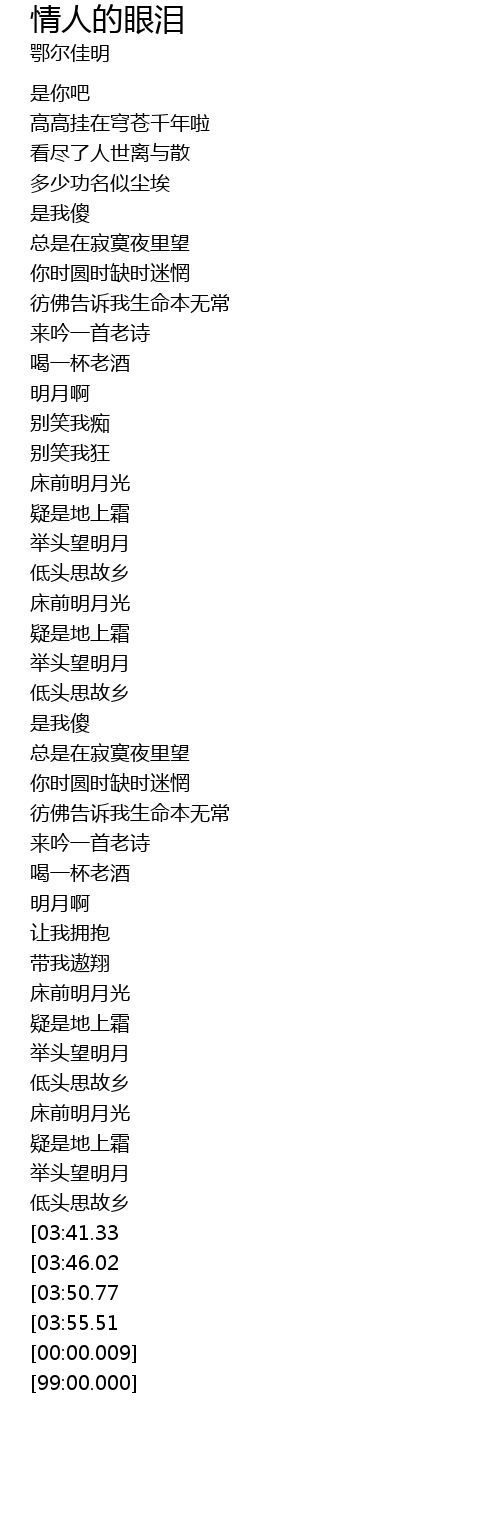 情人的眼泪
鄂尔佳明

是你吧
高高挂在穹苍千年啦
看尽了人世离与散
多少功名似尘埃
是我傻
总是在寂寞夜里望
你时圆时缺时迷惘
彷佛告诉我生命本无常
来吟一首老诗
喝一杯老酒
明月啊
别笑我痴
别笑我狂
床前明月光
疑是地上霜
举头望明月
低头思故乡
床前明月光
疑是地上霜
举头望明月
低头思故乡
是我傻
总是在寂寞夜里望
你时圆时缺时迷惘
彷佛告诉我生命本无常
来吟一首老诗
喝一杯老酒
明月啊
让我拥抱
带我遨翔
床前明月光
疑是地上霜
举头望明月
低头思故乡
床前明月光
疑是地上霜
举头望明月
低头思故乡
[03:41.33
[03:46.02
[03:50.77
[03:55.51
[00:00.009]
[99:00.000]